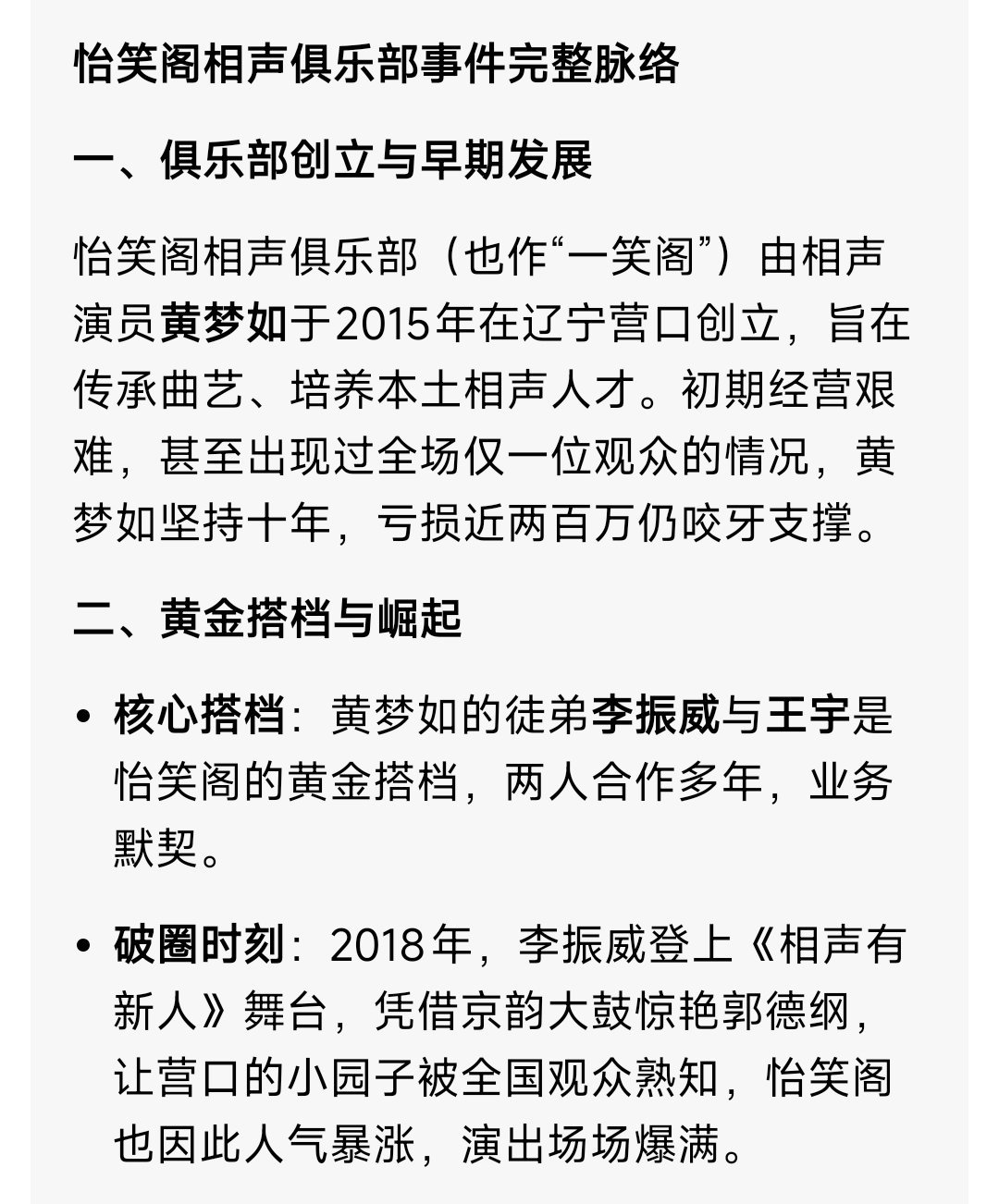 怡笑阁相声俱乐部事件完整脉络

一、俱乐部创立与早期发展

怡笑阁相声俱乐部（也作“一笑阁”）由相声演员黄梦如于2015年在辽宁营口创立，旨在传承曲艺、培养本土相声人才。初期经营艰难，甚至出现过全场仅一位观众的情况，黄梦如坚持十年，亏损近两百万仍咬牙支撑。

二、黄金搭档与崛起

• 核心搭档：黄梦如的徒弟李振威与王宇是怡笑阁的黄金搭档，两人合作多年，业务默契。

• 破圈时刻：2018年，李振威登上《相声有新人》舞台，凭借京韵大鼓惊艳郭德纲，让营口的小园子被全国观众熟知，怡笑阁也因此人气暴涨，演出场场爆满。